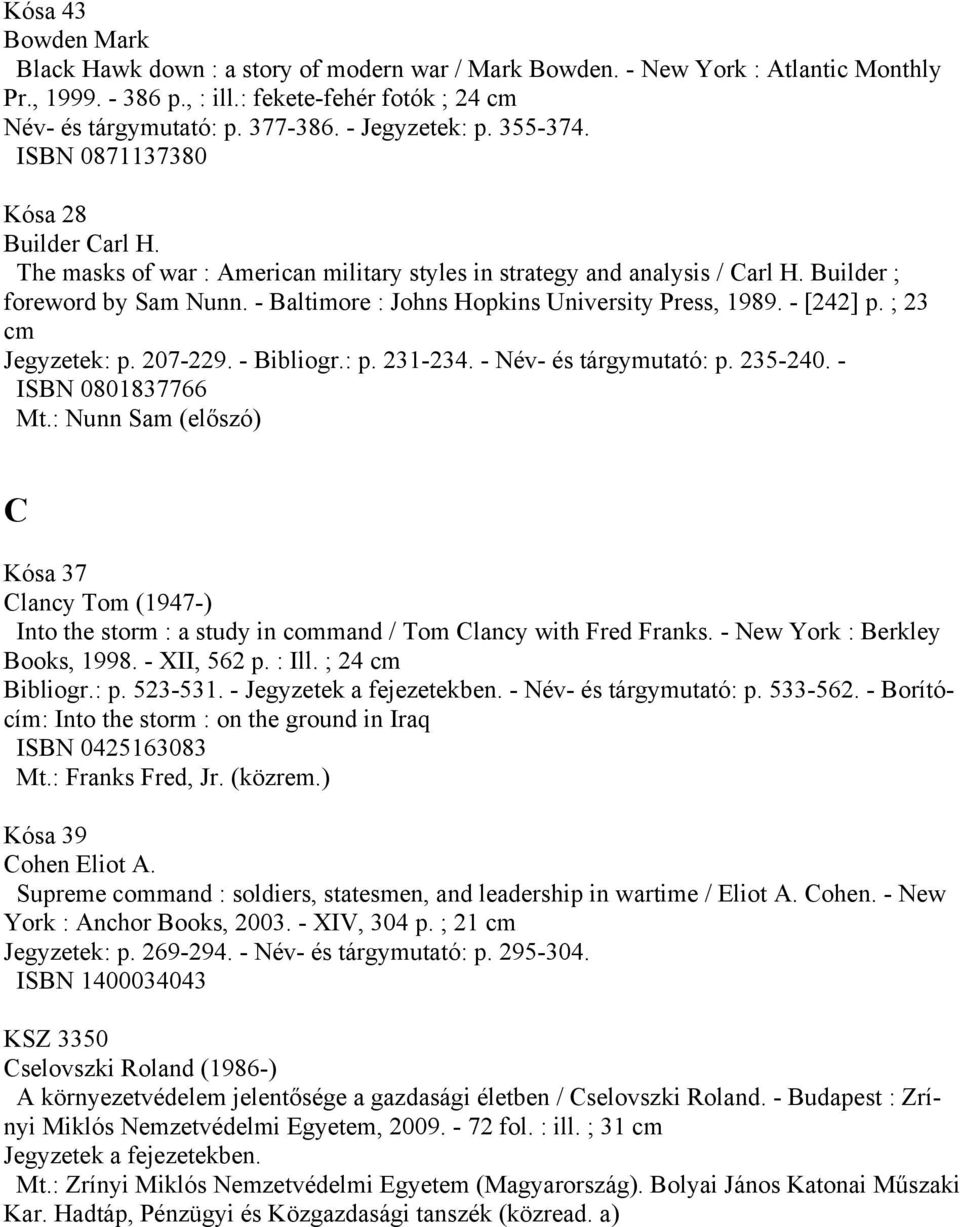 Kósa 43
Bowden Mark
Black Hawk down : a story of modern war / Mark Bowden. - New York : Atlantic Monthly Pr., 1999. - 386 p., : ill.: fekete-fehér fotók ; 24 cm
Név- és tárgymutató: p. 377-386. - Jegyzetek: p. 355-374.
ISBN 0871137380

Kósa 28
Builder Carl H.
The masks of war : American military styles in strategy and analysis / Carl H. Builder ; foreword by Sam Nunn. - Baltimore : Johns Hopkins University Press, 1989. - [242] p. ; 23 cm
Jegyzetek: p. 207-229. - Bibliogr.: p. 231-234. - Név- és tárgymutató: p. 235-240. -
ISBN 0801837766
Mt.: Nunn Sam (előszó)

C

Kósa 37
Clancy Tom (1947-)
Into the storm : a study in command / Tom Clancy with Fred Franks. - New York : Berkley Books, 1998. - XII, 562 p. : Ill. ; 24 cm
Bibliogr.: p. 523-531. - Jegyzetek a fejezetekben. - Név- és tárgymutató: p. 533-562. - Borítócím: Into the storm : on the ground in Iraq
ISBN 0425163083
Mt.: Franks Fred, Jr. (közrem.)

Kósa 39
Cohen Eliot A.
Supreme command : soldiers, statesmen, and leadership in wartime / Eliot A. Cohen. - New York : Anchor Books, 2003. - XIV, 304 p. ; 21 cm
Jegyzetek: p. 269-294. - Név- és tárgymutató: p. 295-304.
ISBN 1400034043

KSZ 3350
Cselovszki Roland (1986-)
A környezetvédelem jelentősége a gazdasági életben / Cselovszki Roland. - Budapest : Zrínyi Miklós Nemzetvédelmi Egyetem, 2009. - 72 fol. : ill. ; 31 cm
Jegyzetek a fejezetekben.
Mt.: Zrínyi Miklós Nemzetvédelmi Egyetem (Magyarország). Bolyai János Katonai Műszaki Kar. Hadtáp, Pénzügyi és Közgazdasági tanszék (közread. a)